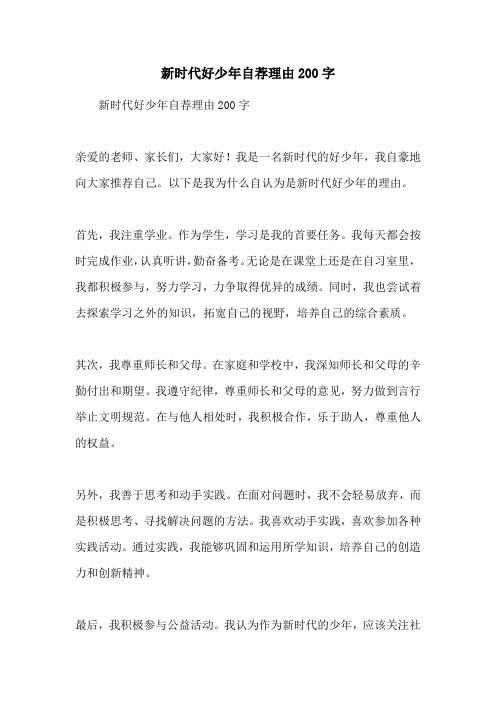 新时代好少年自荐理由200字

新时代好少年自荐理由200字

亲爱的老师、家长们，大家好！我是一名新时代的好少年，我自豪地向大家推荐自己。以下是我为什么自认为是新时代好少年的理由。

首先，我注重学业。作为学生，学习是我的首要任务。我每天都会按时完成作业，认真听讲，勤奋备考。无论是在课堂上还是在自习室里，我都积极参与，努力学习，力争取得优异的成绩。同时，我也尝试着去探索学习之外的知识，拓宽自己的视野，培养自己的综合素质。

其次，我尊重师长和父母。在家庭和学校中，我深知师长和父母的辛勤付出和期望。我遵守纪律，尊重师长和父母的意见，努力做到言行举止文明规范。在与他人相处时，我积极合作，乐于助人，尊重他人的权益。

另外，我善于思考和动手实践。在面对问题时，我不会轻易放弃，而是积极思考、寻找解决问题的方法。我喜欢动手实践，喜欢参加各种实践活动。通过实践，我能够巩固和运用所学知识，培养自己的创造力和创新精神。

最后，我积极参与公益活动。我认为作为新时代的少年，应该关注社